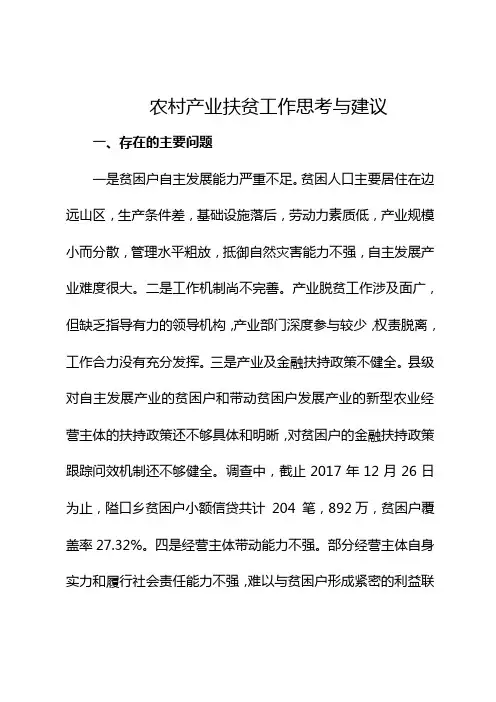 农村产业扶贫工作思考与建议

一、存在的主要问题

一是贫困户自主发展能力严重不足。贫困人口主要居住在边远山区，生产条件差，基础设施落后，劳动力素质低，产业规模小而分散，管理水平粗放，抵御自然灾害能力不强，自主发展产业难度很大。二是工作机制尚不完善。产业脱贫工作涉及面广，但缺乏指导有力的领导机构，产业部门深度参与较少，权责脱离，工作合力没有充分发挥。三是产业及金融扶持政策不健全。县级对自主发展产业的贫困户和带动贫困户发展产业的新型农业经营主体的扶持政策还不够具体和明晰，对贫困户的金融扶持政策跟踪问效机制还不够健全。调查中，截止 2017 年 12 月 26 日为止，隘口乡贫困户小额信贷共计 204 笔，892 万，贫困户覆盖率 27.32%。四是经营主体带动能力不强。部分经营主体自身实力和履行社会责任能力不强，难以与贫困户形成紧密的利益联